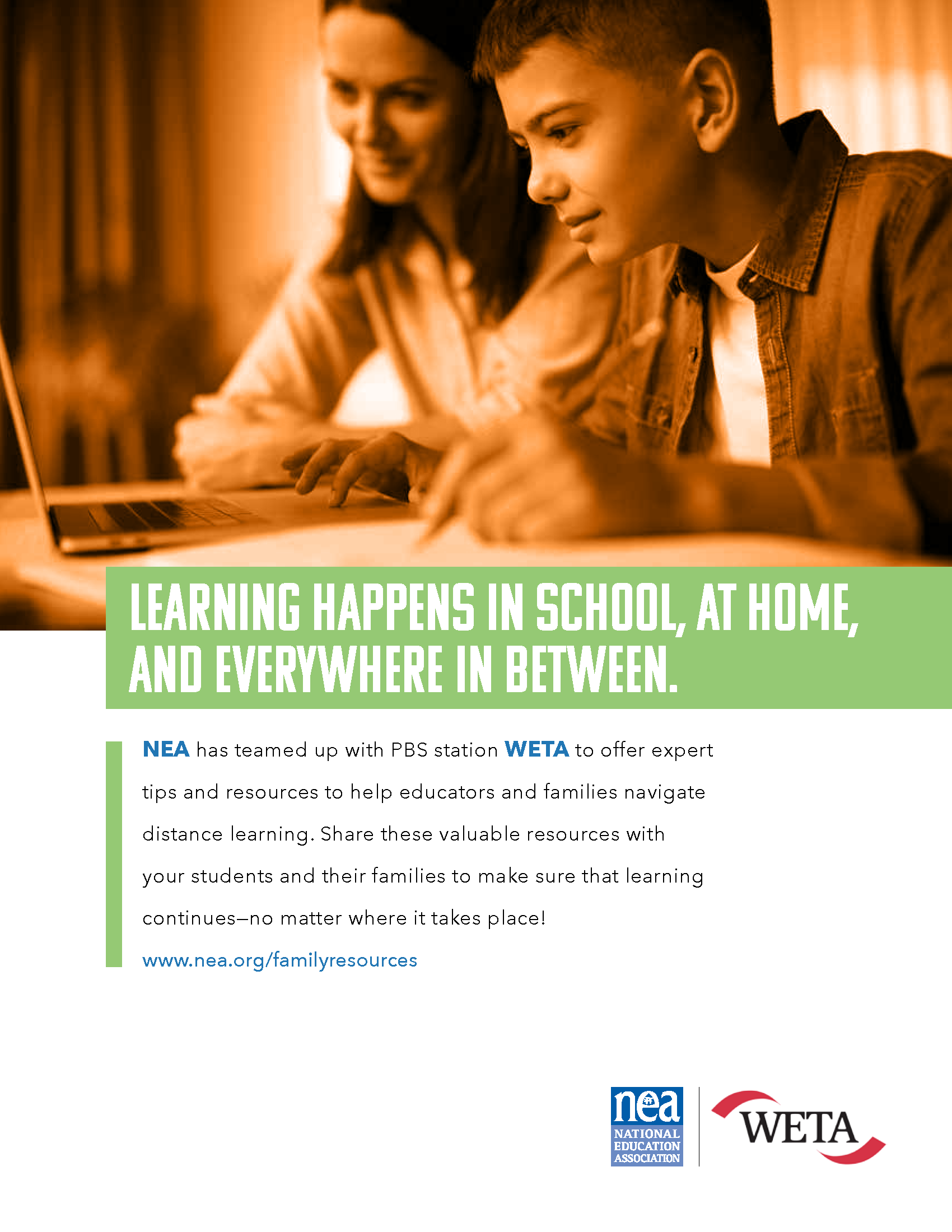 LEARNING HAPPENS IN SCHOOL, AT HOME, AND EVERYWHERE IN BETWEEN.

NEA has teamed up with PBS station WETA to offer expert tips and resources to help educators and families navigate distance learning. Share these valuable resources with your students and their families to make sure that learning continues—no matter where it takes place!

www.nea.org/familyresources

nea NATIONAL EDUCATION ASSOCIATION

WETA